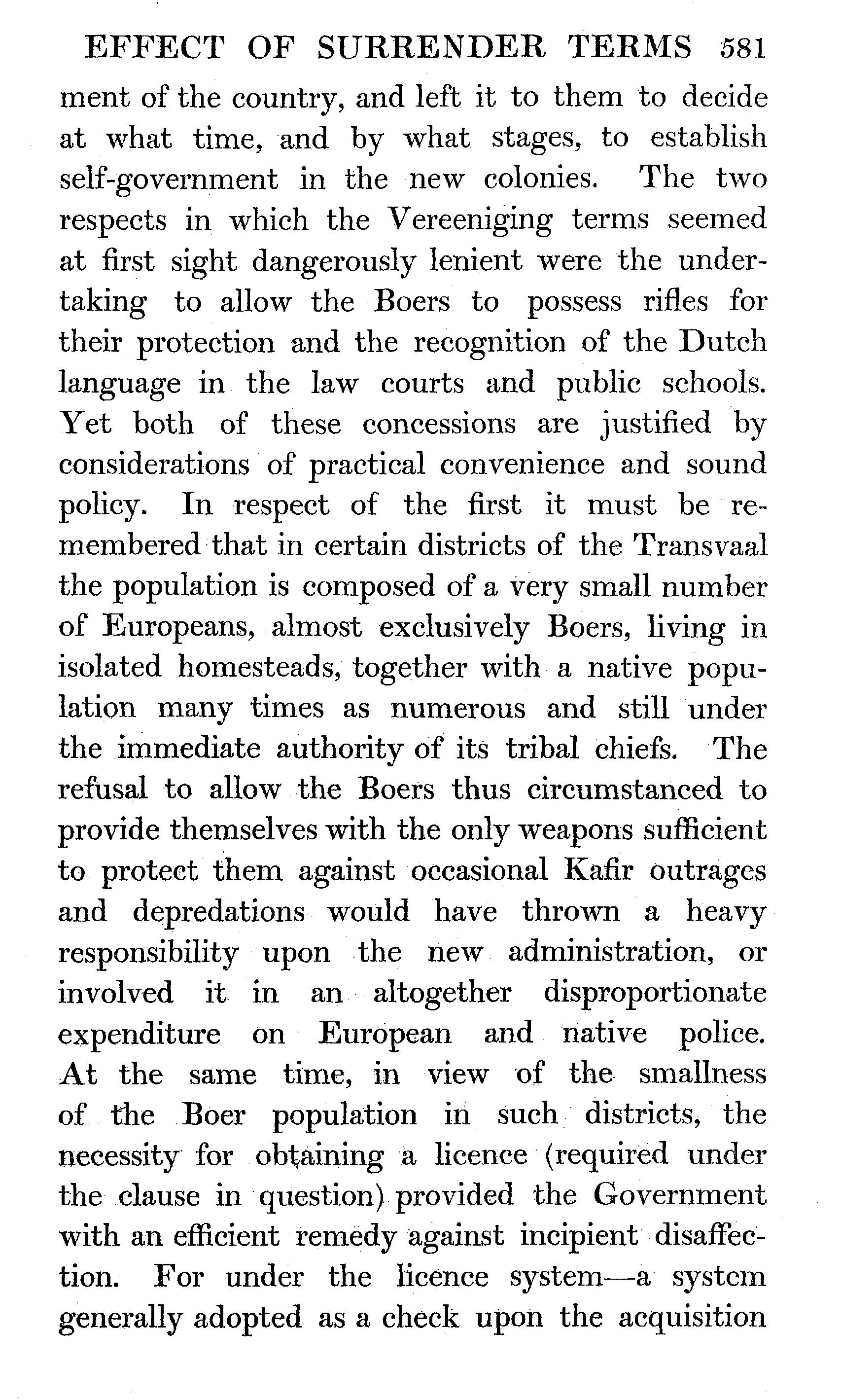 EFFECT OF SURRENDER TERMS 581

ment of the country, and left it to them to decide at what time, and by what stages, to establish self-government in the new colonies. The two respects in which the Vereeniging terms seemed at first sight dangerously lenient were the undertaking to allow the Boers to possess rifles for their protection and the recognition of the Dutch language in the law courts and public schools. Yet both of these concessions are justified by considerations of practical convenience and sound policy. In respect of the first it must be remembered that in certain districts of the Transvaal the population is composed of a very small number of Europeans, almost exclusively Boers, living in isolated homesteads, together with a native population many times as numerous and still under the immediate authority of its tribal chiefs. The refusal to allow the Boers thus circumstanced to provide themselves with the only weapons sufficient to protect them against occasional Kafir outrages and depredations would have thrown a heavy responsibility upon the new administration, or involved it in an altogether disproportionate expenditure on European and native police. At the same time, in view of the smallness of the Boer population in such districts, the necessity for obtaining a licence (required under the clause in question) provided the Government with an efficient remedy against incipient disaffection. For under the licence system—a system generally adopted as a check upon the acquisition